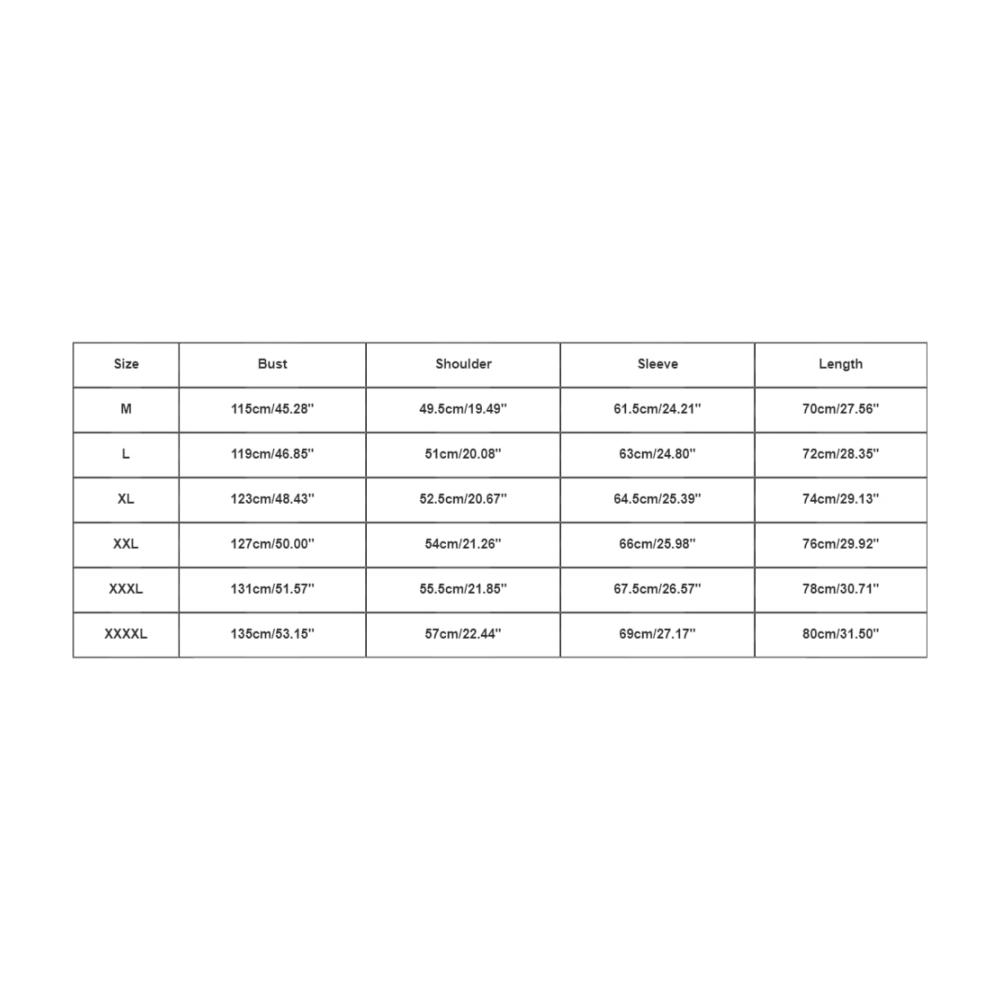 | Size | Bust | Shoulder | Sleeve | Length |
|---|---|---|---|---|
| M | 115cm/45.28'' | 49.5cm/19.49'' | 61.5cm/24.21'' | 70cm/27.56'' |
| L | 119cm/46.85'' | 51cm/20.08'' | 63cm/24.80'' | 72cm/28.35'' |
| XL | 123cm/48.43'' | 52.5cm/20.67'' | 64.5cm/25.39'' | 74cm/29.13'' |
| XXL | 127cm/50.00'' | 54cm/21.26'' | 66cm/25.98'' | 76cm/29.92'' |
| XXXL | 131cm/51.57'' | 55.5cm/21.85'' | 67.5cm/26.57'' | 78cm/30.71'' |
| XXXXL | 135cm/53.15'' | 57cm/22.44'' | 69cm/27.17'' | 80cm/31.50'' |